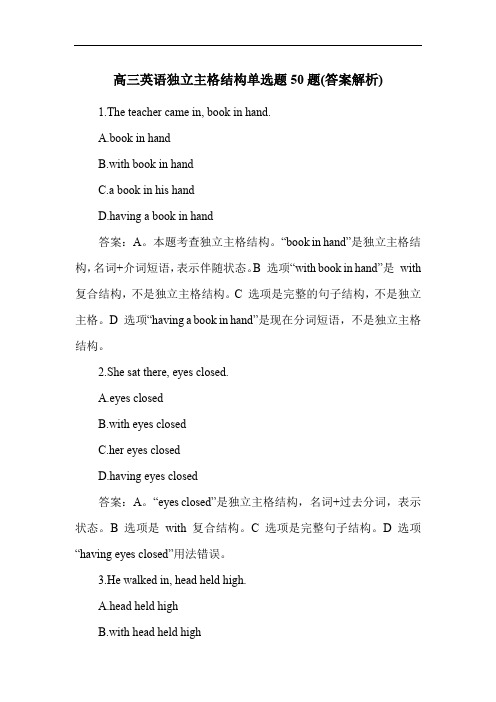 高三英语独立主格结构单选题 50 题(答案解析)

1.The teacher came in, book in hand.

A.book in hand

B.with book in hand

C.a book in his hand

D.having a book in hand

答案：A。本题考查独立主格结构。“book in hand”是独立主格结构，名词+介词短语，表示伴随状态。B 选项“with book in hand”是 with 复合结构，不是独立主格结构。C 选项是完整的句子结构，不是独立主格。D 选项“having a book in hand”是现在分词短语，不是独立主格结构。

2.She sat there, eyes closed.

A.eyes closed

B.with eyes closed

C.her eyes closed

D.having eyes closed

答案：A。“eyes closed”是独立主格结构，名词+过去分词，表示状态。B 选项是 with 复合结构。C 选项是完整句子结构。D 选项“having eyes closed”用法错误。

3.He walked in, head held high.

A.head held high

B.with head held high